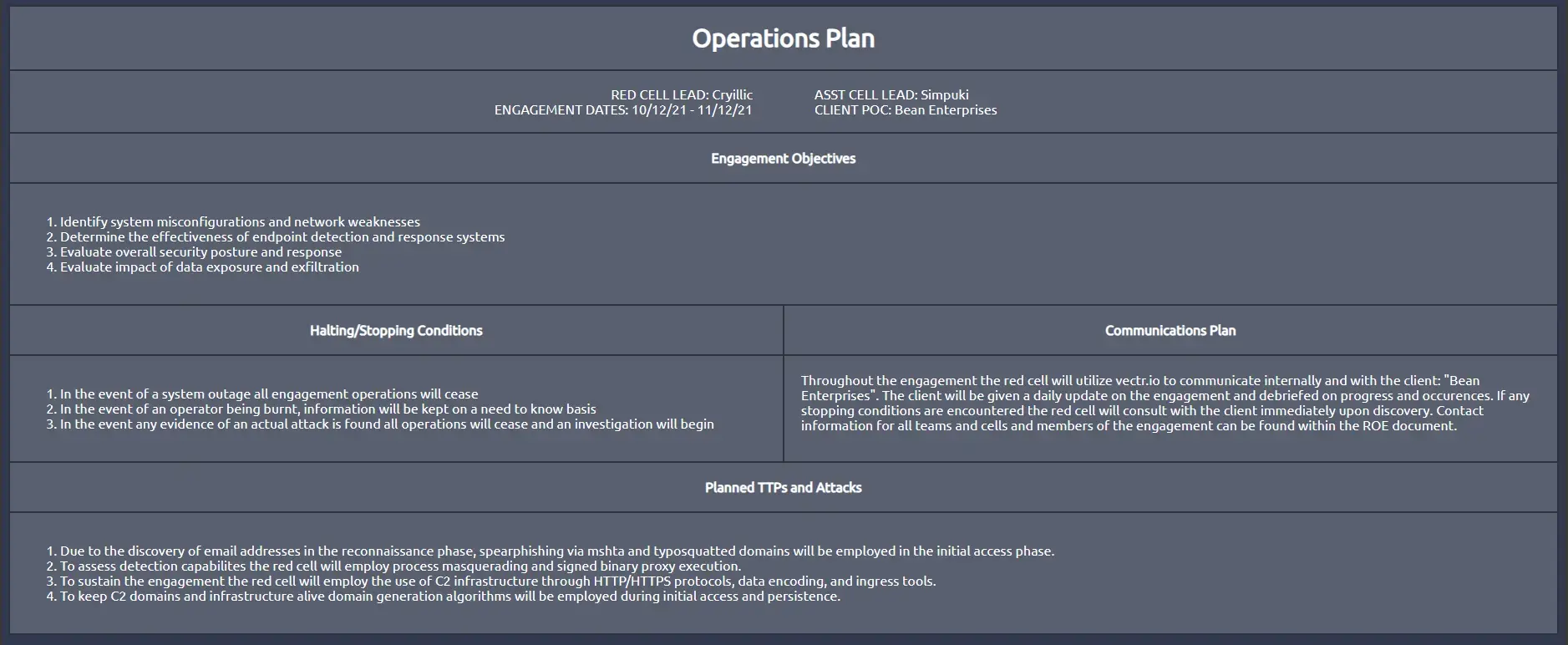 Operations Plan

RED CELL LEAD: Cryillic
ENGAGEMENT DATES: 10/12/21 - 11/12/21

ASST CELL LEAD: Simpuki
CLIENT POC: Bean Enterprises

Engagement Objectives

1. Identify system misconfigurations and network weaknesses
2. Determine the effectiveness of endpoint detection and response systems
3. Evaluate overall security posture and response
4. Evaluate impact of data exposure and exfiltration

Halting/Stopping Conditions

1. In the event of a system outage all engagement operations will cease
2. In the event of an operator being burnt, information will be kept on a need to know basis
3. In the event any evidence of an actual attack is found all operations will cease and an investigation will begin

Communications Plan

Throughout the engagement the red cell will utilize vectr.io to communicate internally and with the client: "Bean Enterprises". The client will be given a daily update on the engagement and debriefed on progress and occurences. If any stopping conditions are encountered the red cell will consult with the client immediately upon discovery. Contact information for all teams and cells and members of the engagement can be found within the ROE document.

Planned TTPs and Attacks

1. Due to the discovery of email addresses in the reconnaissance phase, spearphishing via mshta and typosquatted domains will be employed in the initial access phase.
2. To assess detection capabilites the red cell will employ process masquerading and signed binary proxy execution.
3. To sustain the engagement the red cell will employ the use of C2 infrastructure through HTTP/HTTPS protocols, data encoding, and ingress tools.
4. To keep C2 domains and infrastructure alive domain generation algorithms will be employed during initial access and persistence.